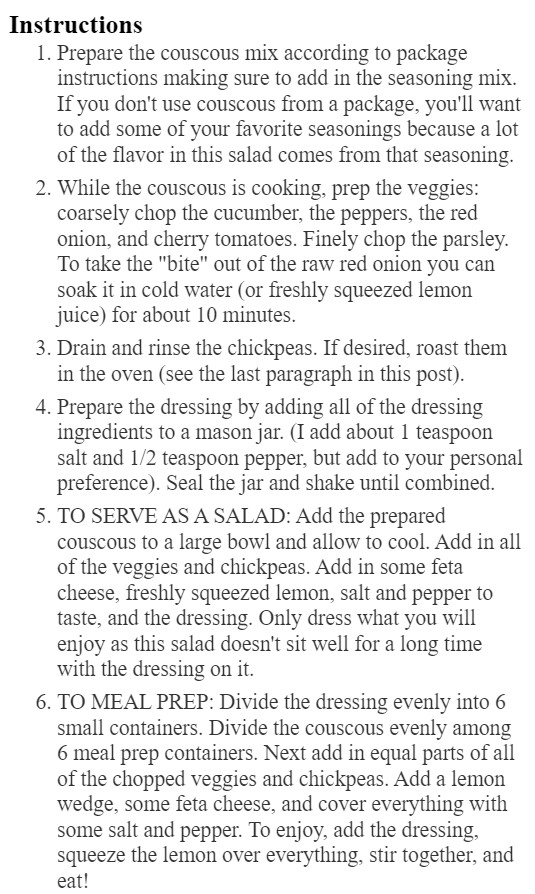 Instructions

1. Prepare the couscous mix according to package instructions making sure to add in the seasoning mix. If you don't use couscous from a package, you'll want to add some of your favorite seasonings because a lot of the flavor in this salad comes from that seasoning.

2. While the couscous is cooking, prep the veggies: coarsely chop the cucumber, the peppers, the red onion, and cherry tomatoes. Finely chop the parsley. To take the "bite" out of the raw red onion you can soak it in cold water (or freshly squeezed lemon juice) for about 10 minutes.

3. Drain and rinse the chickpeas. If desired, roast them in the oven (see the last paragraph in this post).

4. Prepare the dressing by adding all of the dressing ingredients to a mason jar. (I add about 1 teaspoon salt and 1/2 teaspoon pepper, but add to your personal preference). Seal the jar and shake until combined.

5. TO SERVE AS A SALAD: Add the prepared couscous to a large bowl and allow to cool. Add in all of the veggies and chickpeas. Add in some feta cheese, freshly squeezed lemon, salt and pepper to taste, and the dressing. Only dress what you will enjoy as this salad doesn't sit well for a long time with the dressing on it.

6. TO MEAL PREP: Divide the dressing evenly into 6 small containers. Divide the couscous evenly among 6 meal prep containers. Next add in equal parts of all of the chopped veggies and chickpeas. Add a lemon wedge, some feta cheese, and cover everything with some salt and pepper. To enjoy, add the dressing, squeeze the lemon over everything, stir together, and eat!